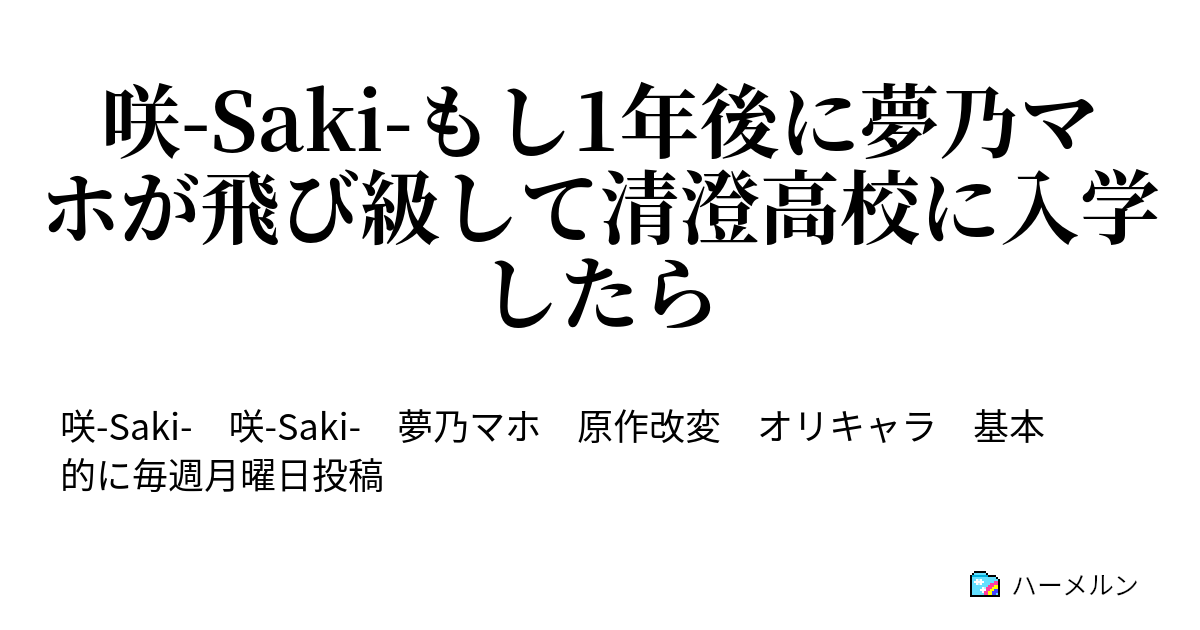 咲-Saki-もし1年後に夢乃マホが飛び級して清澄高校に入学したら

咲-Saki-　咲-Saki-　夢乃マホ　原作改変　オリキャラ　基本的に毎週月曜日投稿

ハーメルン